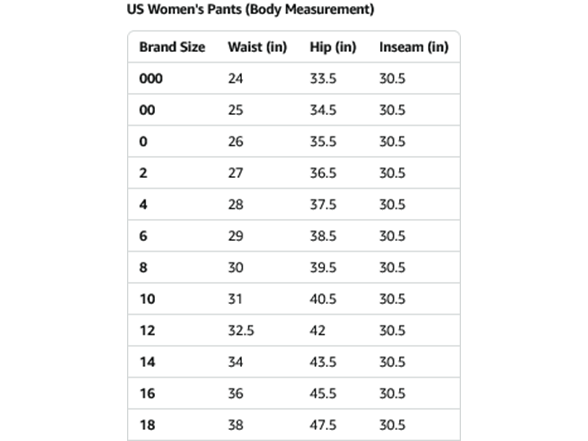 US Women's Pants (Body Measurement)

| Brand Size | Waist (in) | Hip (in) | Inseam (in) |
|---|---|---|---|
| 000 | 24 | 33.5 | 30.5 |
| 00 | 25 | 34.5 | 30.5 |
| 0 | 26 | 35.5 | 30.5 |
| 2 | 27 | 36.5 | 30.5 |
| 4 | 28 | 37.5 | 30.5 |
| 6 | 29 | 38.5 | 30.5 |
| 8 | 30 | 39.5 | 30.5 |
| 10 | 31 | 40.5 | 30.5 |
| 12 | 32.5 | 42 | 30.5 |
| 14 | 34 | 43.5 | 30.5 |
| 16 | 36 | 45.5 | 30.5 |
| 18 | 38 | 47.5 | 30.5 |